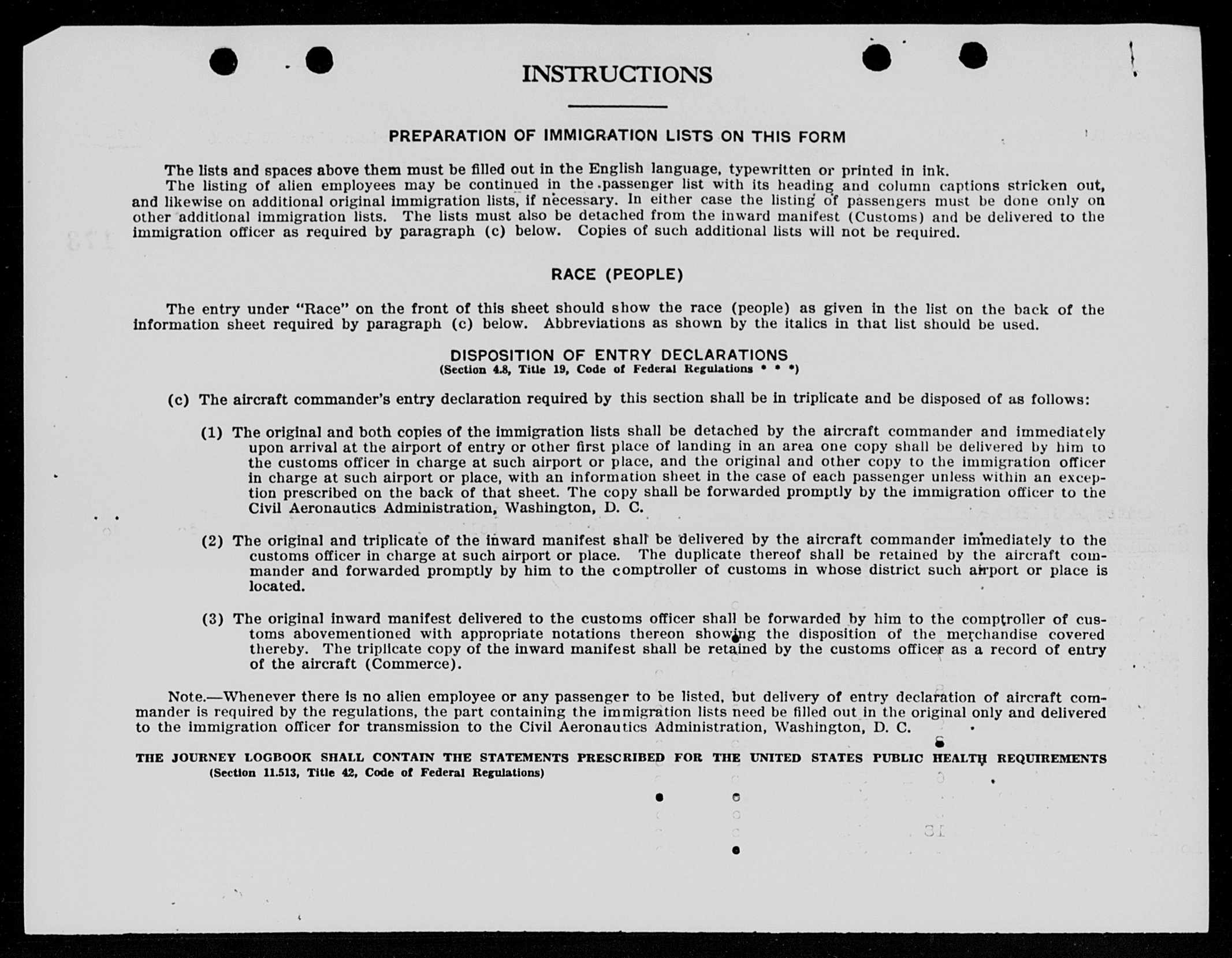 INSTRUCTIONS

PREPARATION OF IMMIGRATION LISTS ON THIS FORM

The lists and spaces above them must be filled out in the English language, typewritten or printed in ink.
The listing of alien employees may be continued in the passenger list with its heading and column captions stricken out, and likewise on additional original immigration lists, if necessary. In either case the listing of passengers must be done only on other additional immigration lists. The lists must also be detached from the inward manifest (Customs) and be delivered to the immigration officer as required by paragraph (c) below. Copies of such additional lists will not be required.

RACE (PEOPLE)

The entry under "Race" on the front of this sheet should show the race (people) as given in the list on the back of the information sheet required by paragraph (c) below. Abbreviations as shown by the italics in that list should be used.

DISPOSITION OF ENTRY DECLARATIONS
(Section 4.8, Title 19, Code of Federal Regulations * * *)

(c) The aircraft commander's entry declaration required by this section shall be in triplicate and be disposed of as follows:

(1) The original and both copies of the immigration lists shall be detached by the aircraft commander and immediately upon arrival at the airport of entry or other first place of landing in an area one copy shall be delivered by him to the customs officer in charge at such airport or place, and the original and other copy to the immigration officer in charge at such airport or place, with an information sheet in the case of each passenger unless within an exception prescribed on the back of that sheet. The copy shall be forwarded promptly by the immigration officer to the Civil Aeronautics Administration, Washington, D. C.

(2) The original and triplicate of the inward manifest shall be delivered by the aircraft commander immediately to the customs officer in charge at such airport or place. The duplicate thereof shall be retained by the aircraft commander and forwarded promptly by him to the comptroller of customs in whose district such airport or place is located.

(3) The original inward manifest delivered to the customs officer shall be forwarded by him to the comptroller of customs abovementioned with appropriate notations thereon showing the disposition of the merchandise covered thereby. The triplicate copy of the inward manifest shall be retained by the customs officer as a record of entry of the aircraft (Commerce).

Note.—Whenever there is no alien employee or any passenger to be listed, but delivery of entry declaration of aircraft commander is required by the regulations, the part containing the immigration lists need be filled out in the original only and delivered to the immigration officer for transmission to the Civil Aeronautics Administration, Washington, D. C.

THE JOURNEY LOGBOOK SHALL CONTAIN THE STATEMENTS PRESCRIBED FOR THE UNITED STATES PUBLIC HEALTH REQUIREMENTS
(Section 11.513, Title 42, Code of Federal Regulations)